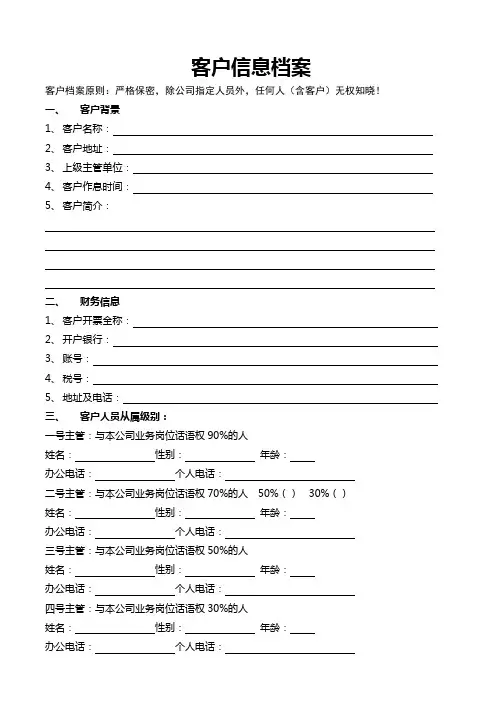 客户信息档案

客户档案原则：严格保密，除公司指定人员外，任何人（含客户）无权知晓！

一、 客户背景

1、客户名称：

2、客户地址：

3、上级主管单位：

4、客户作息时间：

5、客户简介：

二、 财务信息

1、客户开票全称：

2、开户银行：

3、账号：

4、税号：

5、地址及电话：

三、 客户人员从属级别：

一号主管：与本公司业务岗位话语权 90%的人

姓名： 性别： 年龄：

办公电话： 个人电话：

二号主管：与本公司业务岗位话语权 70%的人 50%（ ） 30%（ ）

姓名： 性别： 年龄：

办公电话： 个人电话：

三号主管：与本公司业务岗位话语权 50%的人

姓名： 性别： 年龄：

办公电话： 个人电话：

四号主管：与本公司业务岗位话语权 30%的人

姓名： 性别： 年龄：

办公电话： 个人电话：